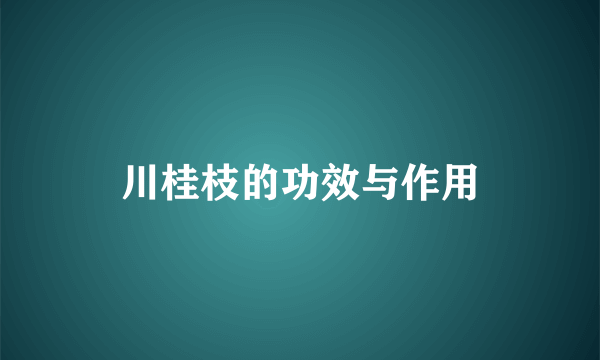 川桂枝的功效与作用